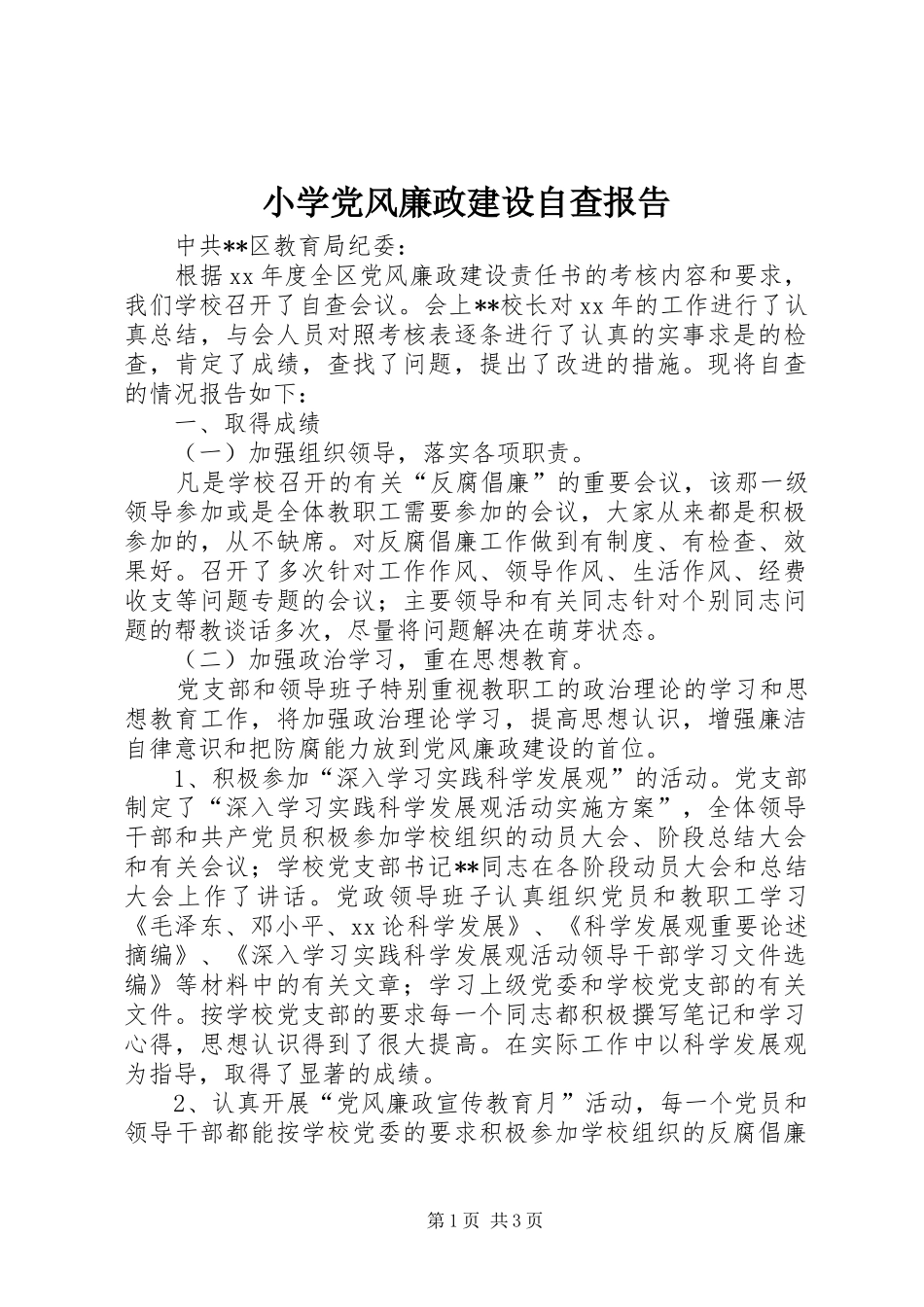 小学党风廉政建设自查报告

中共**区教育局纪委：

根据xx年度全区党风廉政建设责任书的考核内容和要求，我们学校召开了自查会议。会上**校长对xx年的工作进行了认真总结，与会人员对照考核表逐条进行了认真的实事求是的检查，肯定了成绩，查找了问题，提出了改进的措施。现将自查的情况报告如下：

一、取得成绩

（一）加强组织领导，落实各项职责。

凡是学校召开的有关“反腐倡廉”的重要会议，该那一级领导参加或是全体教职工需要参加的会议，大家从来都是积极参加的，从不缺席。对反腐倡廉工作做到有制度、有检查、效果好。召开了多次针对工作作风、领导作风、生活作风、经费收支等问题专题的会议；主要领导和有关同志针对个别同志问题的帮教谈话多次，尽量将问题解决在萌芽状态。

（二）加强政治学习，重在思想教育。

党支部和领导班子特别重视教职工的政治理论的学习和思想教育工作，将加强政治理论学习，提高思想认识，增强廉洁自律意识和把防腐能力放到党风廉政建设的首位。

1、积极参加“深入学习实践科学发展观”的活动。党支部制定了“深入学习实践科学发展观活动实施方案”，全体领导干部和共产党员积极参加学校组织的动员大会、阶段总结大会和有关会议；学校党支部书记**同志在各阶段动员大会和总结大会上作了讲话。党政领导班子认真组织党员和教职工学习《毛泽东、邓小平、xx论科学发展》、《科学发展观重要论述摘编》、《深入学习实践科学发展观活动领导干部学习文件选编》等材料中的有关文章；学习上级党委和学校党支部的有关文件。按学校党支部的要求每一个同志都积极撰写笔记和学习心得，思想认识得到了很大提高。在实际工作中以科学发展观为指导，取得了显著的成绩。

2、认真开展“党风廉政宣传教育月”活动，每一个党员和领导干部都能按学校党委的要求积极参加学校组织的反腐倡廉

第1页 共3页